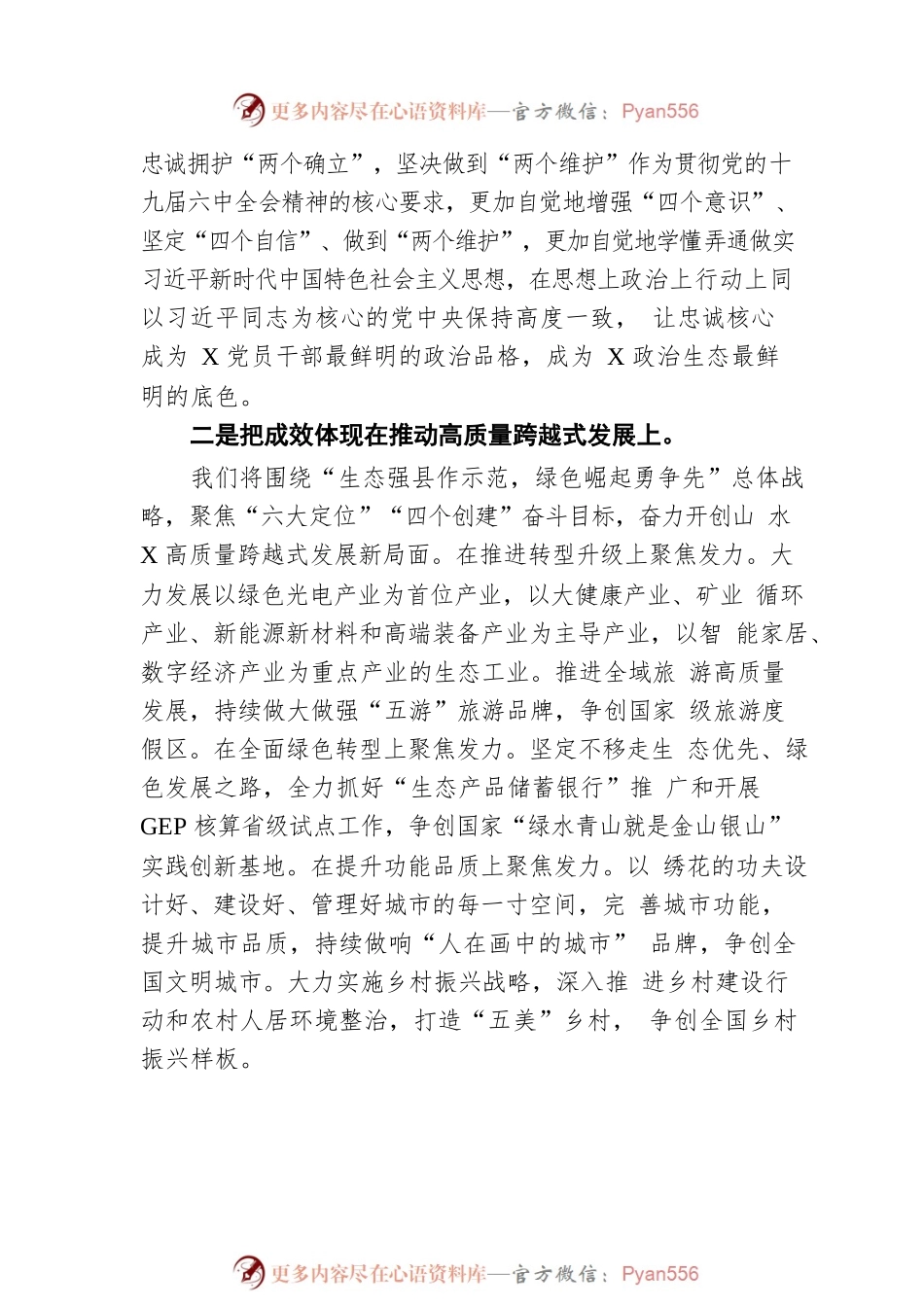 更多内容尽在心语资料库—官方微信：Pyan556

忠诚拥护“两个确立”，坚决做到“两个维护”作为贯彻党的十九届六中全会精神的核心要求，更加自觉地增强“四个意识”、坚定“四个自信”、做到“两个维护”，更加自觉地学懂弄通做实习近平新时代中国特色社会主义思想，在思想上政治上行动上同以习近平同志为核心的党中央保持高度一致， 让忠诚核心成为 X 党员干部最鲜明的政治品格，成为 X 政治生态最鲜明的底色。

二是把成效体现在推动高质量跨越式发展上。

我们将围绕“生态强县作示范，绿色崛起勇争先”总体战略，聚焦“六大定位”“四个创建”奋斗目标，奋力开创山 水 X 高质量跨越式发展新局面。在推进转型升级上聚焦发力。大力发展以绿色光电产业为首位产业，以大健康产业、矿业 循环产业、新能源新材料和高端装备产业为主导产业，以智 能家居、数字经济产业为重点产业的生态工业。推进全域旅 游高质量发展，持续做大做强“五游”旅游品牌，争创国家 级旅游度假区。在全面绿色转型上聚焦发力。坚定不移走生 态优先、绿色发展之路，全力抓好“生态产品储蓄银行”推 广和开展 GEP 核算省级试点工作，争创国家“绿水青山就是金山银山”实践创新基地。在提升功能品质上聚焦发力。以 绣花的功夫设计好、建设好、管理好城市的每一寸空间，完 善城市功能，提升城市品质，持续做响“人在画中的城市” 品牌，争创全国文明城市。大力实施乡村振兴战略，深入推 进乡村建设行动和农村人居环境整治，打造“五美”乡村， 争创全国乡村振兴样板。

更多内容尽在心语资料库—官方微信：Pyan556